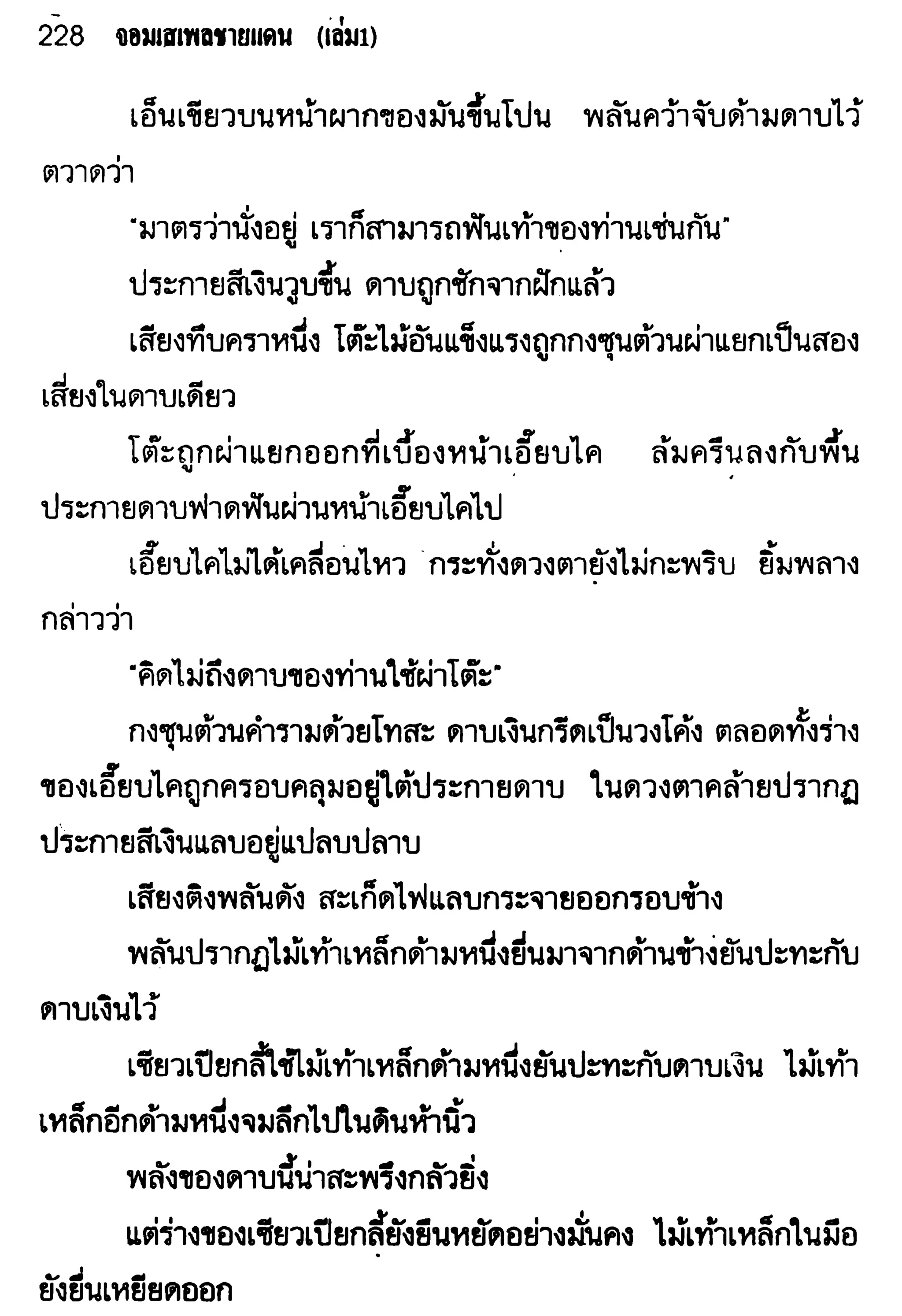 228 จอมเสเพลชายแดน (เล่ม1)

เอ็นเขียวบนหน้าผากของมันขึ้นโปน พลันคว้าจับด้ามดาบไว้ ตวาดว่า

"มาตรว่านั่งอยู่ เราก็สามารถฟันเท้าของท่านเช่นกัน"

ประกายสีเงินวูบขึ้น ดาบถูกชักจากฝักแล้ว

เสียงทึบคราหนึ่ง โต๊ะไม้อันแข็งแรงถูกกงซุนต้วนผ่าแยกเป็นสองเสี่ยงในดาบเดียว

โต๊ะถูกผ่าแยกออกที่เบื้องหน้าเอี๊ยบไค ล้มครืนลงกับพื้น ประกายดาบฟาดฟันผ่านหน้าเอี๊ยบไคไป

เอี๊ยบไคไม่ได้เคลื่อนไหว กระทั่งดวงตายังไม่กะพริบ ยิ้มพลางกล่าวว่า

"คิดไม่ถึงดาบของท่านใช้ผ่าโต๊ะ"

กงซุนต้วนคำรามด้วยโทสะ ดาบเงินกรีดเป็นวงโค้ง ตลอดทั้งร่างของเอี๊ยบไคถูกครอบคลุมอยู่ใต้ประกายดาบ ในดวงตาคล้ายปรากฏประกายสีเงินแลบอยู่แปลบปลาบ

เสียงติงพลันดัง สะเก็ดไฟแลบกระจายออกรอบข้าง

พลันปรากฏไม้เท้าเหล็กด้ามหนึ่งยื่นมาจากด้านข้างยันปะทะกับดาบเงินไว้

เซียวเปียกลี้ใช้ไม้เท้าเหล็กด้ามหนึ่งยันปะทะกับดาบเงิน ไม้เท้าเหล็กอีกด้ามหนึ่งจมลึกไปในดินห้านิ้ว

พลังของดาบนี้น่าสะพรึงกลัวยิ่ง

แต่ร่างของเซียวเปียกลี้ยังยืนหยัดอย่างมั่นคง ไม้เท้าเหล็กในมือยังยื่นเหยียดออก